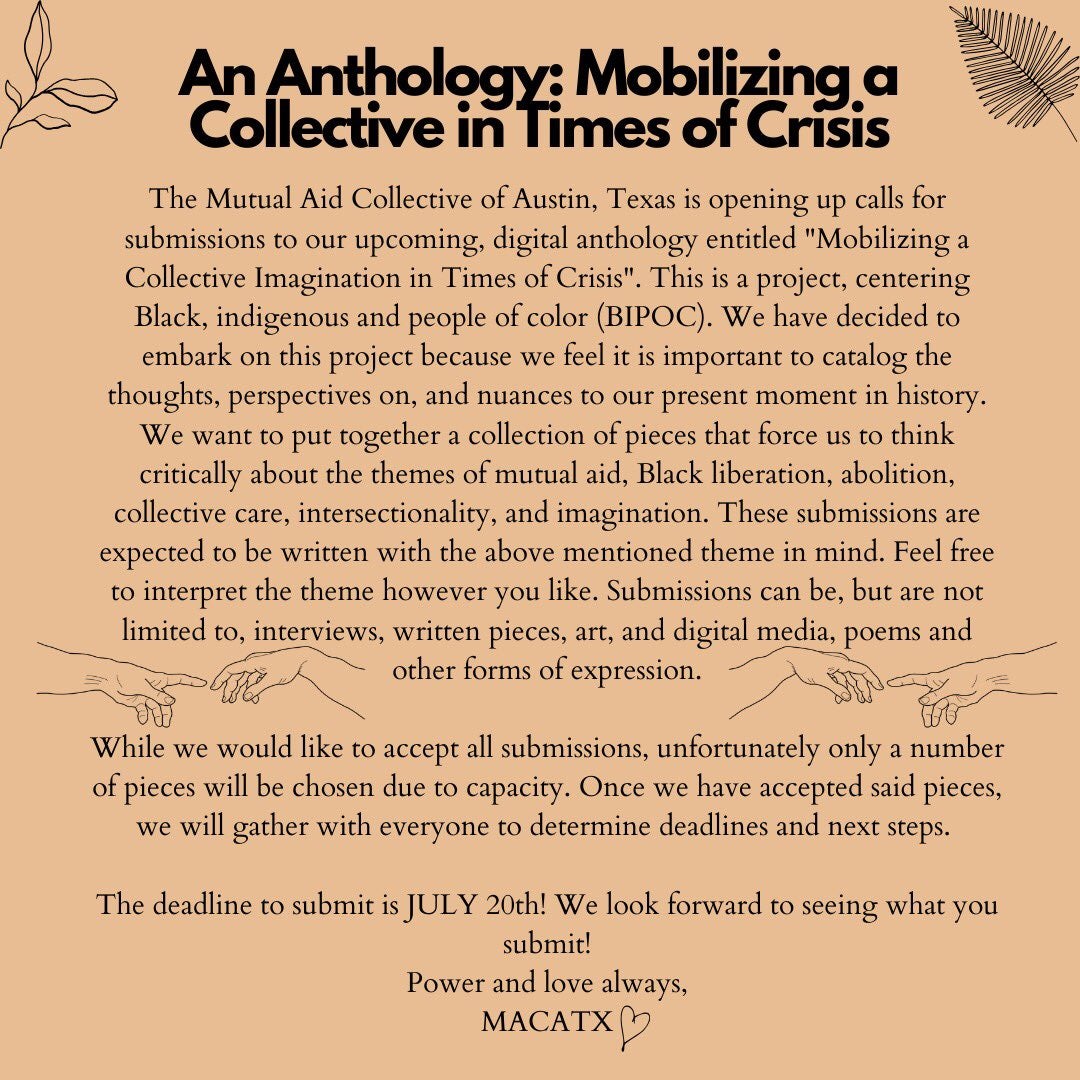 An Anthology: Mobilizing a Collective in Times of Crisis

The Mutual Aid Collective of Austin, Texas is opening up calls for submissions to our upcoming, digital anthology entitled "Mobilizing a Collective Imagination in Times of Crisis". This is a project, centering Black, indigenous and people of color (BIPOC). We have decided to embark on this project because we feel it is important to catalog the thoughts, perspectives on, and nuances to our present moment in history. We want to put together a collection of pieces that force us to think critically about the themes of mutual aid, Black liberation, abolition, collective care, intersectionality, and imagination. These submissions are expected to be written with the above mentioned theme in mind. Feel free to interpret the theme however you like. Submissions can be, but are not limited to, interviews, written pieces, art, and digital media, poems and other forms of expression.

While we would like to accept all submissions, unfortunately only a number of pieces will be chosen due to capacity. Once we have accepted said pieces, we will gather with everyone to determine deadlines and next steps.

The deadline to submit is JULY 20th! We look forward to seeing what you submit!
Power and love always,
MACATX